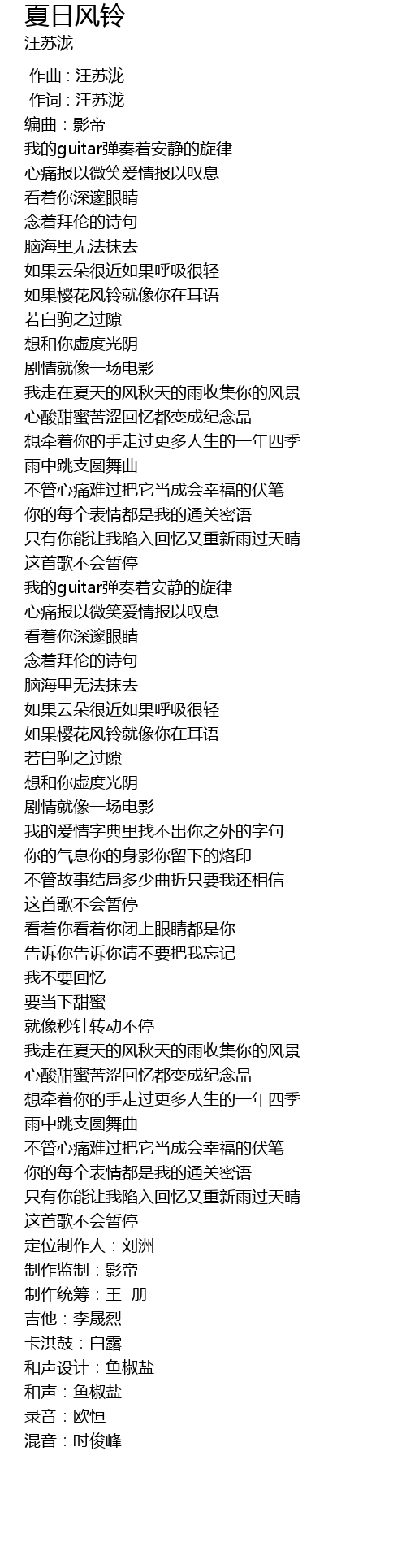 夏日风铃
汪苏泷

作曲 : 汪苏泷
作词 : 汪苏泷
编曲：影帝
我的guitar弹奏着安静的旋律
心痛报以微笑爱情报以叹息
看着你深邃眼睛
念着拜伦的诗句
脑海里无法抹去
如果云朵很近如果呼吸很轻
如果樱花风铃就像你在耳语
若白驹之过隙
想和你虚度光阴
剧情就像一场电影
我走在夏天的风秋天的雨收集你的风景
心酸甜蜜苦涩回忆都变成纪念品
想牵着你的手走过更多人生的一年四季
雨中跳支圆舞曲
不管心痛难过把它当成会幸福的伏笔
你的每个表情都是我的通关密语
只有你能让我陷入回忆又重新雨过天晴
这首歌不会暂停
我的guitar弹奏着安静的旋律
心痛报以微笑爱情报以叹息
看着你深邃眼睛
念着拜伦的诗句
脑海里无法抹去
如果云朵很近如果呼吸很轻
如果樱花风铃就像你在耳语
若白驹之过隙
想和你虚度光阴
剧情就像一场电影
我的爱情字典里找不出你之外的字句
你的气息你的身影你留下的烙印
不管故事结局多少曲折只要我还相信
这首歌不会暂停
看着你看着你闭上眼睛都是你
告诉你告诉你请不要把我忘记
我不要回忆
要当下甜蜜
就像秒针转动不停
我走在夏天的风秋天的雨收集你的风景
心酸甜蜜苦涩回忆都变成纪念品
想牵着你的手走过更多人生的一年四季
雨中跳支圆舞曲
不管心痛难过把它当成会幸福的伏笔
你的每个表情都是我的通关密语
只有你能让我陷入回忆又重新雨过天晴
这首歌不会暂停
定位制作人：刘洲
制作监制：影帝
制作统筹：王 册
吉他：李晟烈
卡洪鼓：白露
和声设计：鱼椒盐
和声：鱼椒盐
录音：欧恒
混音：时俊峰